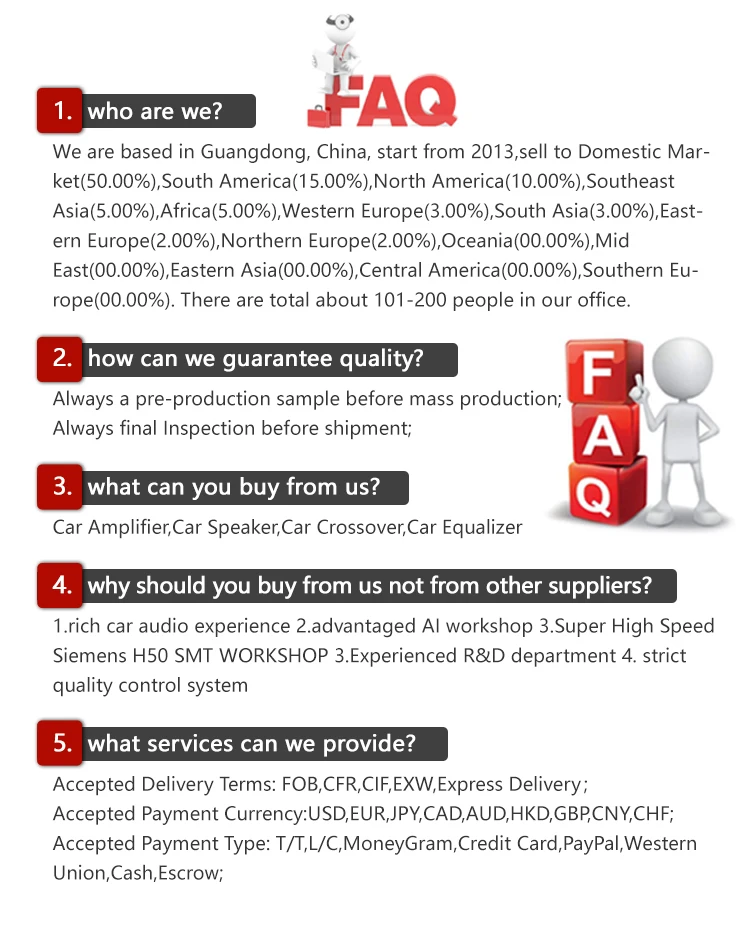 FAQ

1. who are we?

We are based in Guangdong, China, start from 2013,sell to Domestic Market(50.00%),South America(15.00%),North America(10.00%),Southeast Asia(5.00%),Africa(5.00%),Western Europe(3.00%),South Asia(3.00%),Eastern Europe(2.00%),Northern Europe(2.00%),Oceania(00.00%),Mid East(00.00%),Eastern Asia(00.00%),Central America(00.00%),Southern Europe(00.00%). There are total about 101-200 people in our office.

2. how can we guarantee quality?

Always a pre-production sample before mass production;
Always final Inspection before shipment;

F
A
Q

3. what can you buy from us?

Car Amplifier,Car Speaker,Car Crossover,Car Equalizer

4. why should you buy from us not from other suppliers?

1.rich car audio experience 2.advantaged AI workshop 3.Super High Speed Siemens H50 SMT WORKSHOP 3.Experienced R&D department 4. strict quality control system

5. what services can we provide?

Accepted Delivery Terms: FOB,CFR,CIF,EXW,Express Delivery;
Accepted Payment Currency:USD,EUR,JPY,CAD,AUD,HKD,GBP,CNY,CHF;
Accepted Payment Type: T/T,L/C,MoneyGram,Credit Card,PayPal,Western Union,Cash,Escrow;